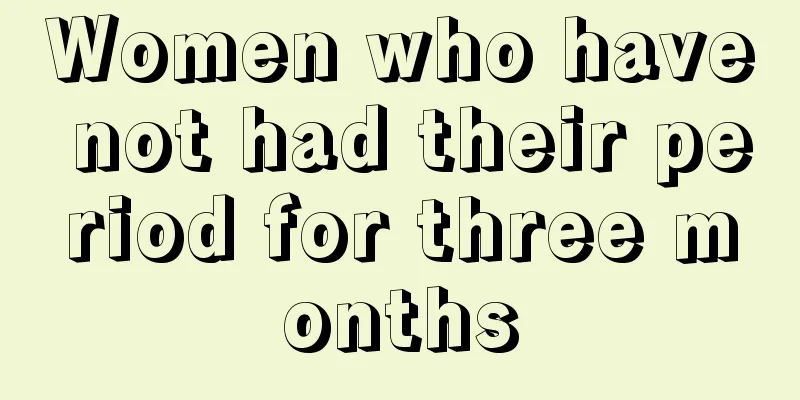 Women who have not had their period for three months